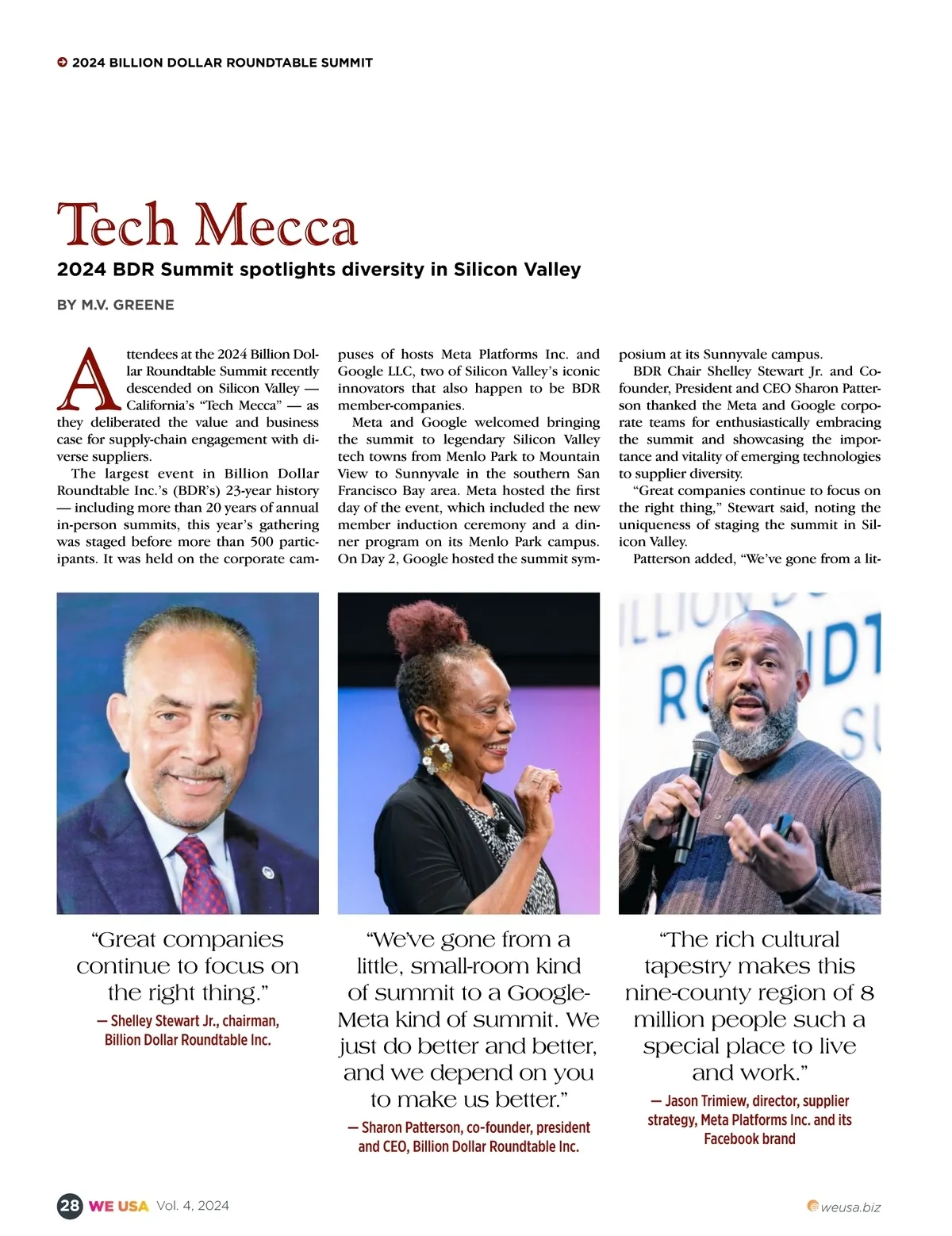 2024 BILLION DOLLAR ROUNDTABLE SUMMIT

Tech Mecca

2024 BDR Summit spotlights diversity in Silicon Valley

BY M.V. GREENE

Attendees at the 2024 Billion Dollar Roundtable Summit recently descended on Silicon Valley — California's "Tech Mecca" — as they deliberated the value and business case for supply-chain engagement with diverse suppliers.

The largest event in Billion Dollar Roundtable Inc.'s (BDR's) 23-year history — including more than 20 years of annual in-person summits, this year's gathering was staged before more than 500 participants. It was held on the corporate campuses of hosts Meta Platforms Inc. and Google LLC, two of Silicon Valley's iconic innovators that also happen to be BDR member-companies.

Meta and Google welcomed bringing the summit to legendary Silicon Valley tech towns from Menlo Park to Mountain View to Sunnyvale in the southern San Francisco Bay area. Meta hosted the first day of the event, which included the new member induction ceremony and a dinner program on its Menlo Park campus. On Day 2, Google hosted the summit symposium at its Sunnyvale campus.

BDR Chair Shelley Stewart Jr. and Co-founder, President and CEO Sharon Patterson thanked the Meta and Google corporate teams for enthusiastically embracing the summit and showcasing the importance and vitality of emerging technologies to supplier diversity.

"Great companies continue to focus on the right thing," Stewart said, noting the uniqueness of staging the summit in Silicon Valley.

Patterson added, "We've gone from a lit-

"Great companies continue to focus on the right thing."
— Shelley Stewart Jr., chairman, Billion Dollar Roundtable Inc.

"We've gone from a little, small-room kind of summit to a Google-Meta kind of summit. We just do better and better, and we depend on you to make us better."
— Sharon Patterson, co-founder, president and CEO, Billion Dollar Roundtable Inc.

"The rich cultural tapestry makes this nine-county region of 8 million people such a special place to live and work."
— Jason Trimiew, director, supplier strategy, Meta Platforms Inc. and its Facebook brand

28 WE USA Vol. 4, 2024 weusa.biz